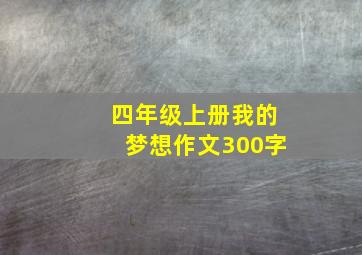 四年级上册我的梦想作文300字